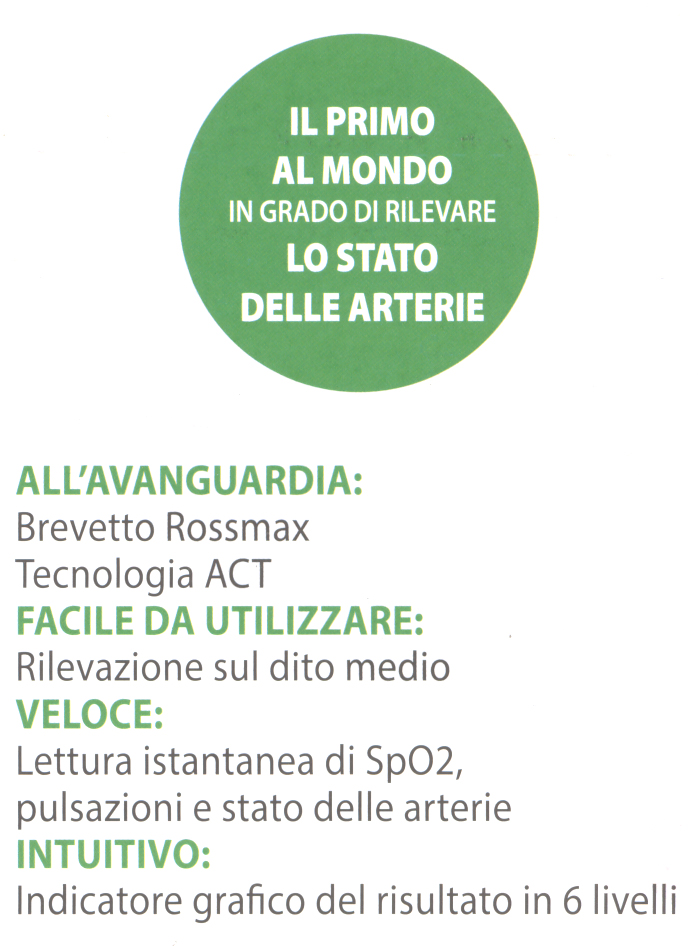 IL PRIMO
AL MONDO
IN GRADO DI RILEVARE
LO STATO
DELLE ARTERIE

ALL'AVANGUARDIA:
Brevetto Rossmax
Tecnologia ACT
FACILE DA UTILIZZARE:
Rilevazione sul dito medio
VELOCE:
Lettura istantanea di SpO2, pulsazioni e stato delle arterie
INTUITIVO:
Indicatore grafico del risultato in 6 livelli